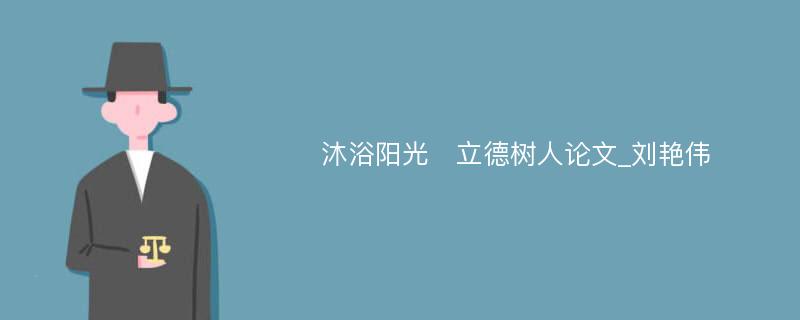 沐浴阳光　立德树人论文_刘艳伟